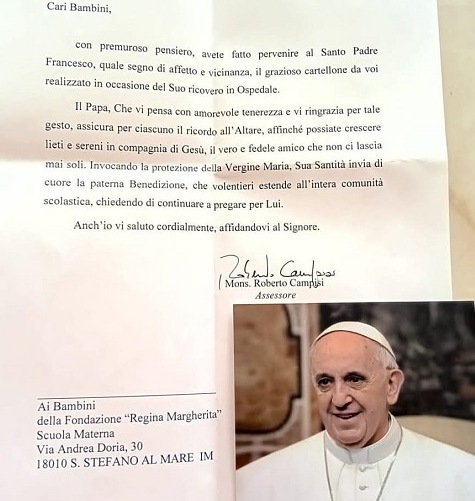 Cari Bambini,

con premuroso pensiero, avete fatto pervenire al Santo Padre Francesco, quale segno di affetto e vicinanza, il grazioso cartellone da voi realizzato in occasione del Suo ricovero in Ospedale.

Il Papa, Che vi pensa con amorevole tenerezza e vi ringrazia per tale gesto, assicura per ciascuno il ricordo all'Altare, affinché possiate crescere lieti e sereni in compagnia di Gesù, il vero e fedele amico che non ci lascia mai soli. Invocando la protezione della Vergine Maria, Sua Santità invia di cuore la paterna Benedizione, che volentieri estende all'intera comunità scolastica, chiedendo di continuare a pregare per Lui.

Anch'io vi saluto cordialmente, affidandovi al Signore.

Roberto Campisi
Mons. Roberto Campisi
Assessore

Ai Bambini
della Fondazione "Regina Margherita"
Scuola Materna
Via Andrea Doria, 30
18010 S. STEFANO AL MARE IM